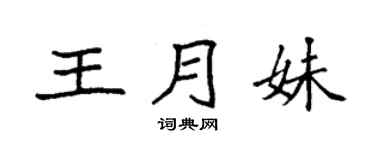 王月妹
词典网